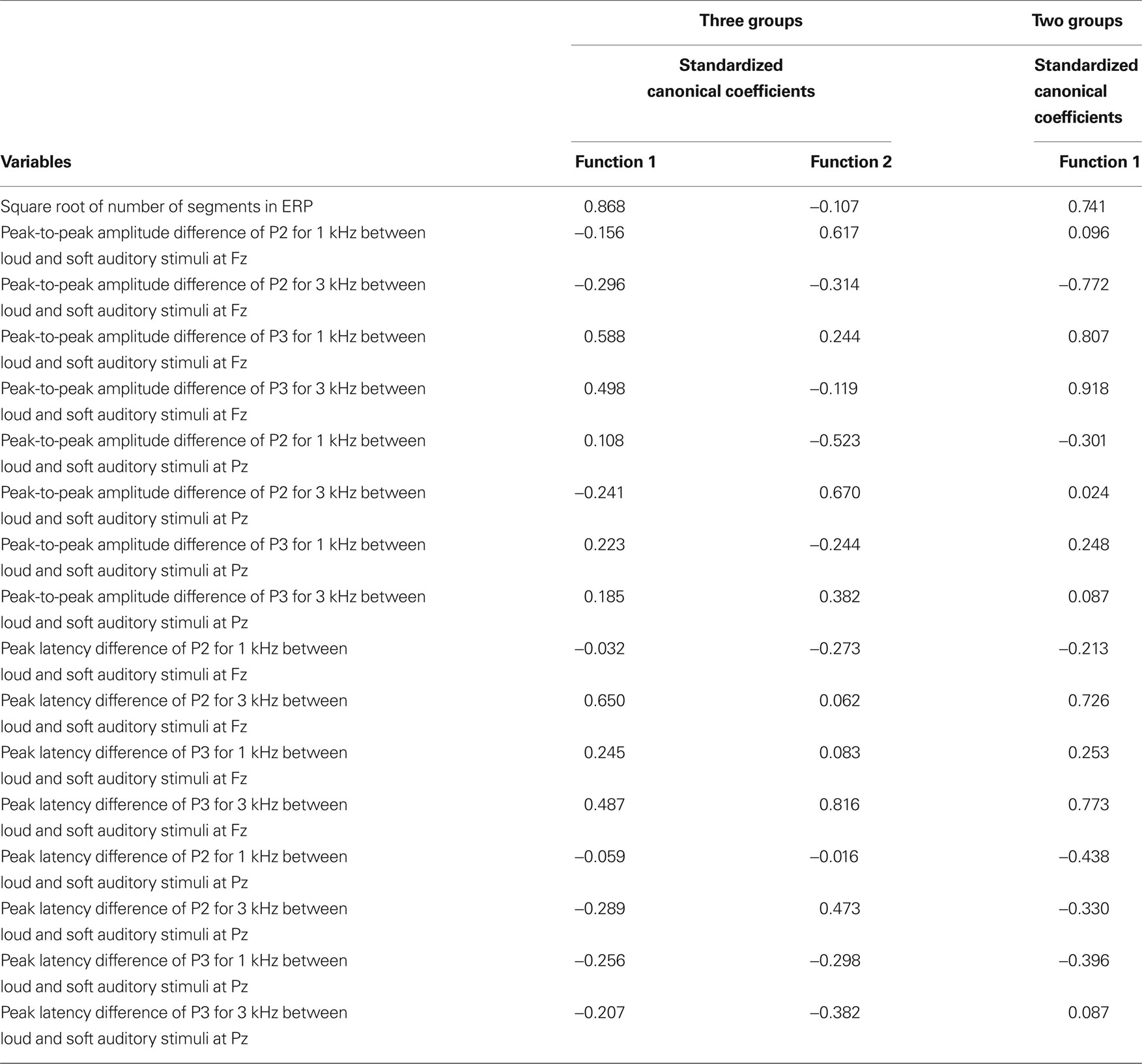 |  | Three groups |  | Two groups |
|---|---|---|---|
|  | Standardized canonical coefficients |  | Standardized canonical coefficients |
| Variables | Function 1 | Function 2 | Function 1 |
| Square root of number of segments in ERP | 0.868 | –0.107 | 0.741 |
| Peak-to-peak amplitude difference of P2 for 1 kHz between loud and soft auditory stimuli at Fz | –0.156 | 0.617 | 0.096 |
| Peak-to-peak amplitude difference of P2 for 3 kHz between loud and soft auditory stimuli at Fz | –0.296 | –0.314 | –0.772 |
| Peak-to-peak amplitude difference of P3 for 1 kHz between loud and soft auditory stimuli at Fz | 0.588 | 0.244 | 0.807 |
| Peak-to-peak amplitude difference of P3 for 3 kHz between loud and soft auditory stimuli at Fz | 0.498 | –0.119 | 0.918 |
| Peak-to-peak amplitude difference of P2 for 1 kHz between loud and soft auditory stimuli at Pz | 0.108 | –0.523 | –0.301 |
| Peak-to-peak amplitude difference of P2 for 3 kHz between loud and soft auditory stimuli at Pz | –0.241 | 0.670 | 0.024 |
| Peak-to-peak amplitude difference of P3 for 1 kHz between loud and soft auditory stimuli at Pz | 0.223 | –0.244 | 0.248 |
| Peak-to-peak amplitude difference of P3 for 3 kHz between loud and soft auditory stimuli at Pz | 0.185 | 0.382 | 0.087 |
| Peak latency difference of P2 for 1 kHz between loud and soft auditory stimuli at Fz | –0.032 | –0.273 | –0.213 |
| Peak latency difference of P2 for 3 kHz between loud and soft auditory stimuli at Fz | 0.650 | 0.062 | 0.726 |
| Peak latency difference of P3 for 1 kHz between loud and soft auditory stimuli at Fz | 0.245 | 0.083 | 0.253 |
| Peak latency difference of P3 for 3 kHz between loud and soft auditory stimuli at Fz | 0.487 | 0.816 | 0.773 |
| Peak latency difference of P2 for 1 kHz between loud and soft auditory stimuli at Pz | –0.059 | –0.016 | –0.438 |
| Peak latency difference of P2 for 3 kHz between loud and soft auditory stimuli at Pz | –0.289 | 0.473 | –0.330 |
| Peak latency difference of P3 for 1 kHz between loud and soft auditory stimuli at Pz | –0.256 | –0.298 | –0.396 |
| Peak latency difference of P3 for 3 kHz between loud and soft auditory stimuli at Pz | –0.207 | –0.382 | 0.087 |